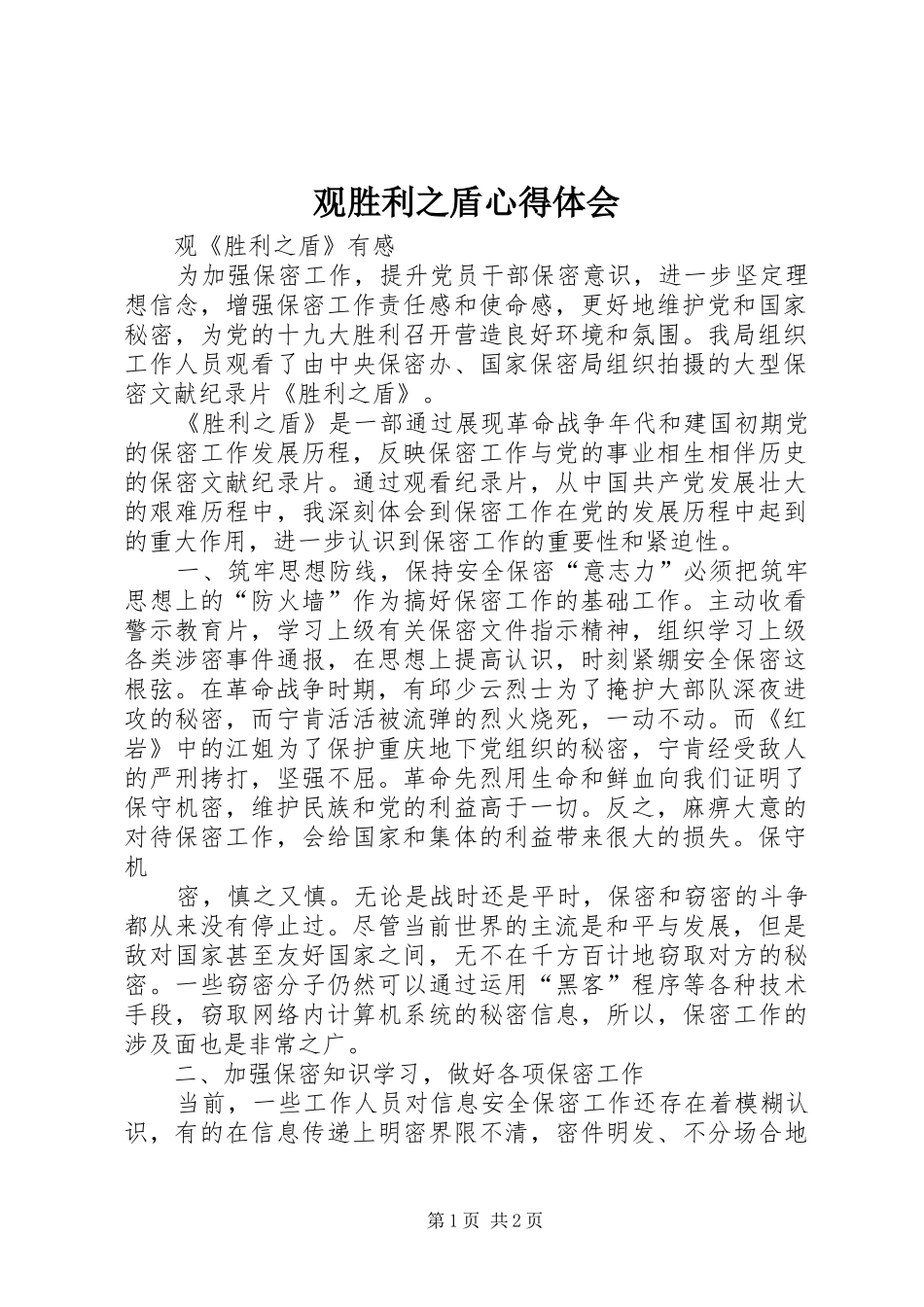 观胜利之盾心得体会

观《胜利之盾》有感

为加强保密工作，提升党员干部保密意识，进一步坚定理想信念，增强保密工作责任感和使命感，更好地维护党和国家秘密，为党的十九大胜利召开营造良好环境和氛围。我局组织工作人员观看了由中央保密办、国家保密局组织拍摄的大型保密文献纪录片《胜利之盾》。

《胜利之盾》是一部通过展现革命战争年代和建国初期党的保密工作发展历程，反映保密工作与党的事业相生相伴历史的保密文献纪录片。通过观看纪录片，从中国共产党发展壮大的艰难历程中，我深刻体会到保密工作在党的发展历程中起到的重大作用，进一步认识到保密工作的重要性和紧迫性。

一、筑牢思想防线，保持安全保密“意志力”必须把筑牢思想上的“防火墙”作为搞好保密工作的基础工作。主动收看警示教育片，学习上级有关保密文件指示精神，组织学习上级各类涉密事件通报，在思想上提高认识，时刻紧绷安全保密这根弦。在革命战争时期，有邱少云烈士为了掩护大部队深夜进攻的秘密，而宁肯活活被流弹的烈火烧死，一动不动。而《红岩》中的江姐为了保护重庆地下党组织的秘密，宁肯经受敌人的严刑拷打，坚强不屈。革命先烈用生命和鲜血向我们证明了保守机密，维护民族和党的利益高于一切。反之，麻痹大意的对待保密工作，会给国家和集体的利益带来很大的损失。保守机

密，慎之又慎。无论是战时还是平时，保密和窃密的斗争都从来没有停止过。尽管当前世界的主流是和平与发展，但是敌对国家甚至友好国家之间，无不在千方百计地窃取对方的秘密。一些窃密分子仍然可以通过运用“黑客”程序等各种技术手段，窃取网络内计算机系统的秘密信息，所以，保密工作的涉及面也是非常之广。

二、加强保密知识学习，做好各项保密工作

当前，一些工作人员对信息安全保密工作还存在着模糊认识，有的在信息传递上明密界限不清，密件明发、不分场合地

第1页 共2页